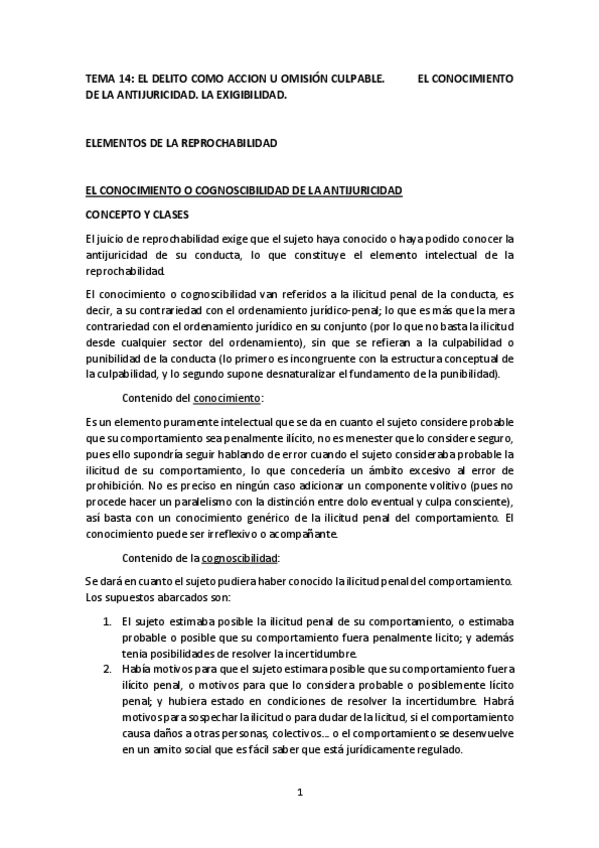 TEMA 14: EL DELITO COMO ACCION U OMISIÓN CULPABLE. EL CONOCIMIENTO DE LA ANTIJURICIDAD. LA EXIGIBILIDAD.

ELEMENTOS DE LA REPROCHABILIDAD

EL CONOCIMIENTO O COGNOSCIBILIDAD DE LA ANTIJURICIDAD

CONCEPTO Y CLASES

El juicio de reprochabilidad exige que el sujeto haya conocido o haya podido conocer la antijuricidad de su conducta, lo que constituye el elemento intelectual de la reprochabilidad.

El conocimiento o cognoscibilidad van referidos a la ilicitud penal de la conducta, es decir, a su contrariedad con el ordenamiento jurídico-penal; lo que es más que la mera contrariedad con el ordenamiento jurídico en su conjunto (por lo que no basta la ilicitud desde cualquier sector del ordenamiento), sin que se refieran a la culpabilidad o punibilidad de la conducta (lo primero es incongruente con la estructura conceptual de la culpabilidad, y lo segundo supone desnaturalizar el fundamento de la punibilidad).

Contenido del conocimiento:

Es un elemento puramente intelectual que se da en cuanto el sujeto considere probable que su comportamiento sea penalmente ilícito, no es menester que lo considere seguro, pues ello supondría seguir hablando de error cuando el sujeto consideraba probable la ilicitud de su comportamiento, lo que concedería un ámbito excesivo al error de prohibición. No es preciso en ningún caso adicionar un componente volitivo (pues no procede hacer un paralelismo con la distinción entre dolo eventual y culpa consciente), así basta con un conocimiento genérico de la ilicitud penal del comportamiento. El conocimiento puede ser irreflexivo o acompañante.

Contenido de la cognoscibilidad:

Se dará en cuanto el sujeto pudiera haber conocido la ilicitud penal del comportamiento. Los supuestos abarcados son:

1. El sujeto estimaba posible la ilicitud penal de su comportamiento, o estimaba probable o posible que su comportamiento fuera penalmente licito; y además tenia posibilidades de resolver la incertidumbre.
2. Había motivos para que el sujeto estimara posible que su comportamiento fuera ilícito penal, o motivos para que lo considera probable o posiblemente lícito penal; y hubiera estado en condiciones de resolver la incertidumbre. Habrá motivos para sospechar la ilicitud o para dudar de la licitud, si el comportamiento causa daños a otras personas, colectivos... o el comportamiento se desenvuelve en un amito social que es fácil saber que está jurídicamente regulado.

1